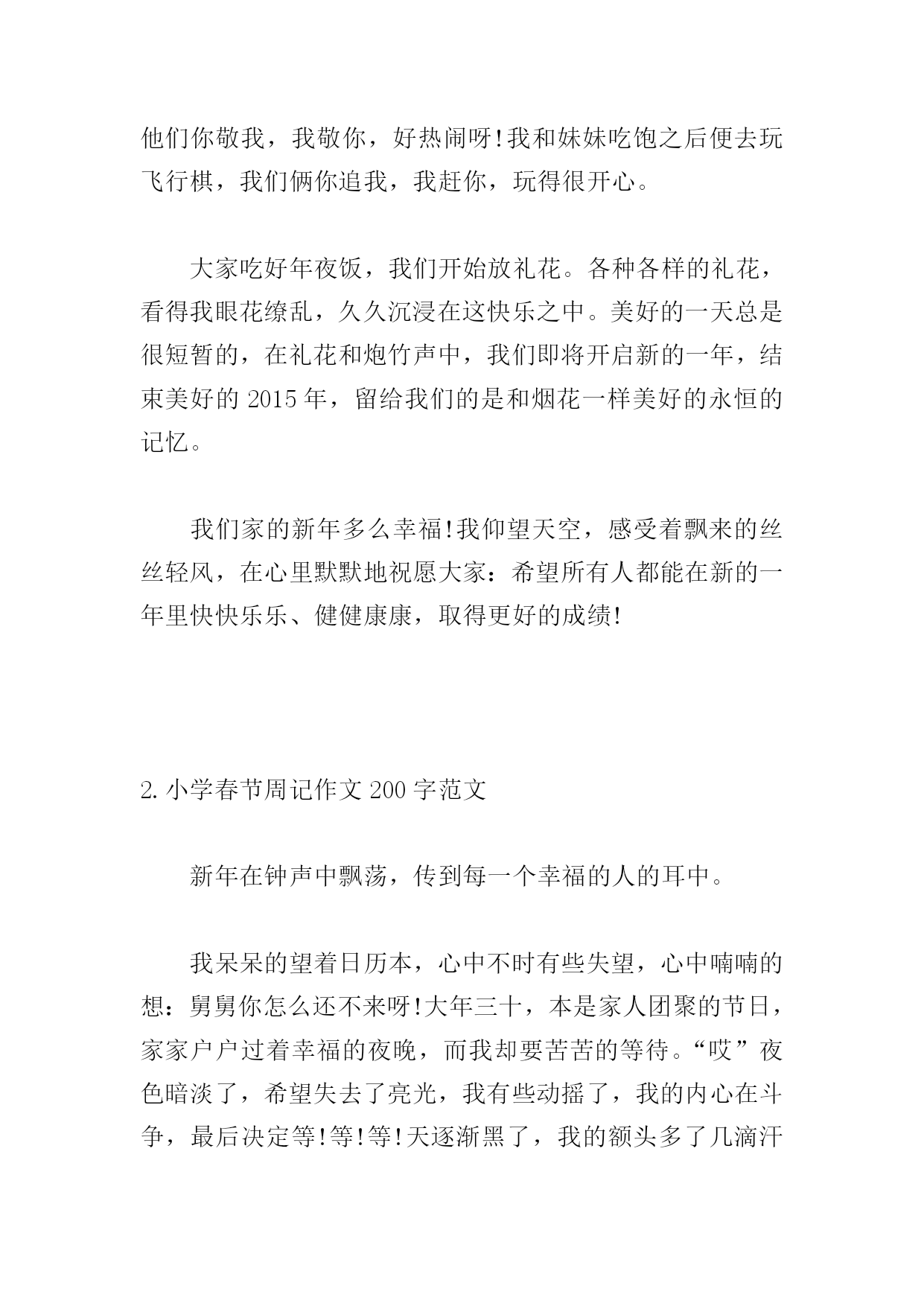 他们你敬我，我敬你，好热闹呀!我和妹妹吃饱之后便去玩飞行棋，我们俩你追我，我赶你，玩得很开心。

大家吃好年夜饭，我们开始放礼花。各种各样的礼花，看得我眼花缭乱，久久沉浸在这快乐之中。美好的一天总是很短暂的，在礼花和炮竹声中，我们即将开启新的一年，结束美好的 2015 年，留给我们的是和烟花一样美好的永恒的记忆。

我们家的新年多么幸福!我仰望天空，感受着飘来的丝丝轻风，在心里默默地祝愿大家：希望所有人都能在新的一年里快快乐乐、健健康康，取得更好的成绩!

2. 小学春节周记作文 200 字范文

新年在钟声中飘荡，传到每一个幸福的人的耳中。

我呆呆的望着日历本，心中不时有些失望，心中喃喃的想：舅舅你怎么还不来呀!大年三十，本是家人团聚的节日，家家户户过着幸福的夜晚，而我却要苦苦的等待。“哎”夜色暗淡了，希望失去了亮光，我有些动摇了，我的内心在斗争，最后决定等!等!等!天逐渐黑了，我的额头多了几滴汗